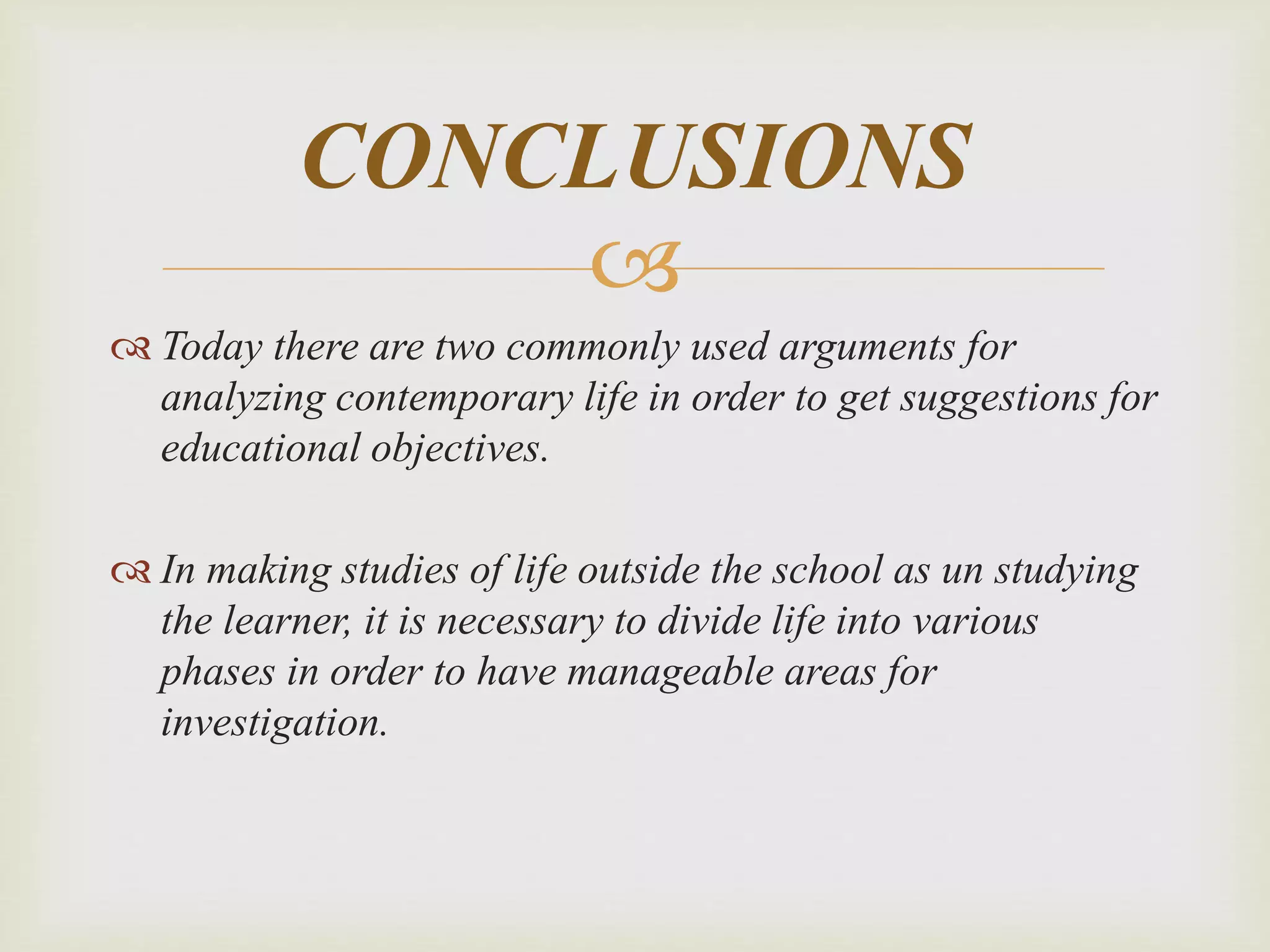 CONCLUSIONS

Today there are two commonly used arguments for analyzing contemporary life in order to get suggestions for educational objectives.

In making studies of life outside the school as un studying the learner, it is necessary to divide life into various phases in order to have manageable areas for investigation.